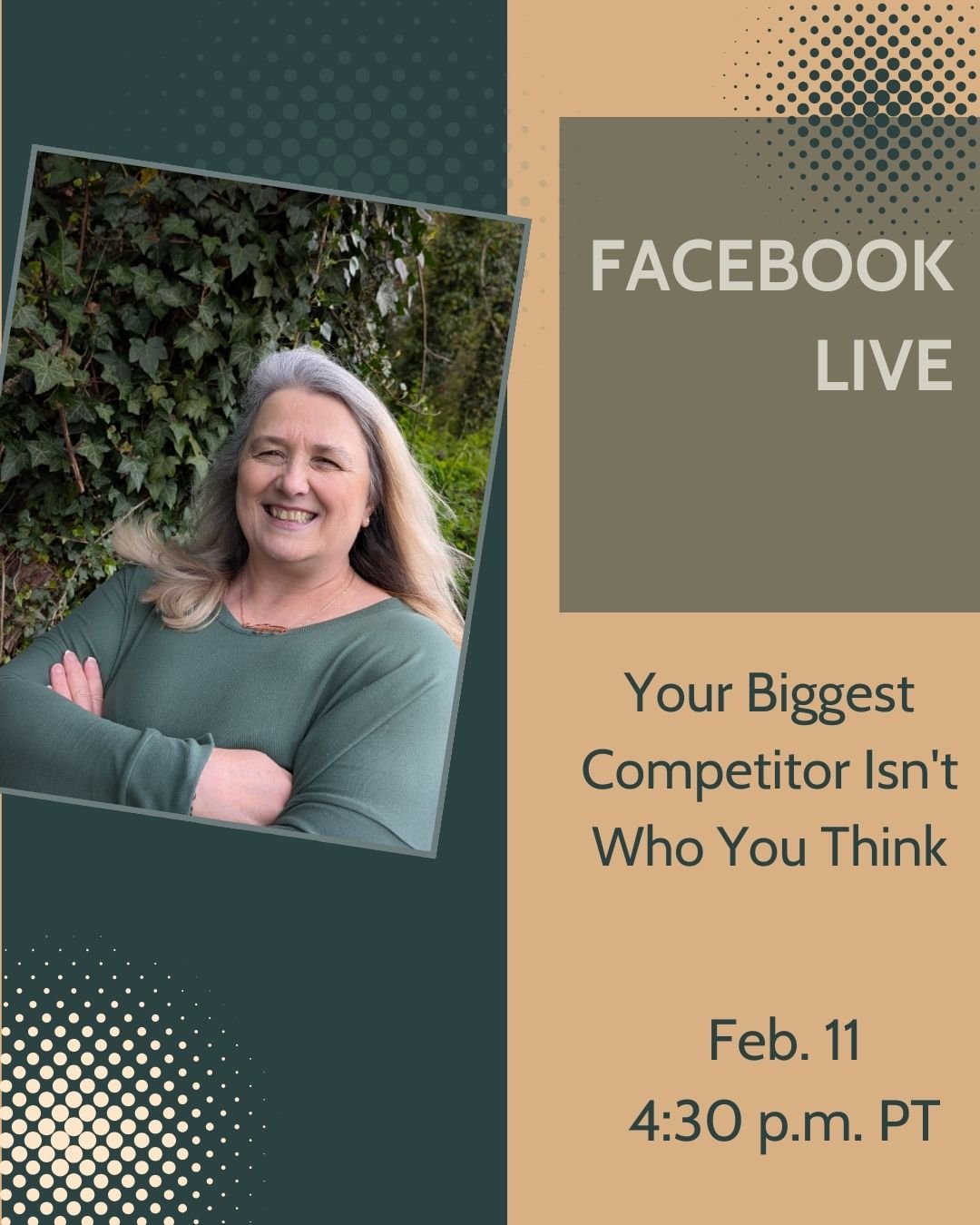 FACEBOOK LIVE

Your Biggest Competitor Isn't Who You Think

Feb. 11
4:30 p.m. PT